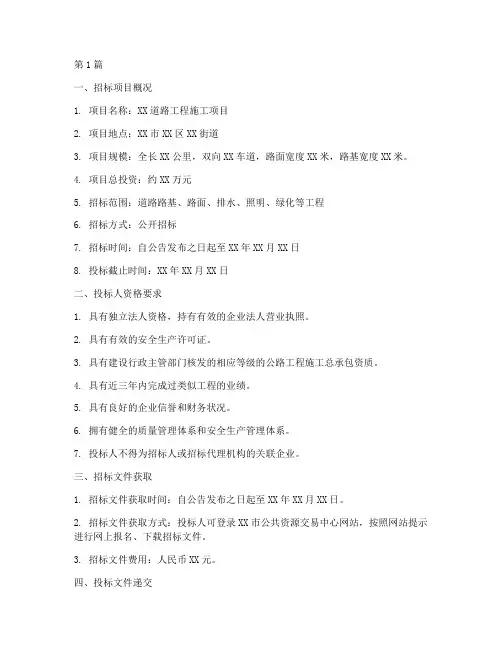 第 1 篇

一、招标项目概况

1. 项目名称：XX 道路工程施工项目

2. 项目地点：XX 市 XX 区 XX 街道

3. 项目规模：全长 XX 公里，双向 XX 车道，路面宽度 XX 米，路基宽度 XX 米。

4. 项目总投资：约 XX 万元

5. 招标范围：道路路基、路面、排水、照明、绿化等工程

6. 招标方式：公开招标

7. 招标时间：自公告发布之日起至 XX 年 XX 月 XX 日

8. 投标截止时间：XX 年 XX 月 XX 日

二、投标人资格要求

1. 具有独立法人资格，持有有效的企业法人营业执照。

2. 具有有效的安全生产许可证。

3. 具有建设行政主管部门核发的相应等级的公路工程施工总承包资质。

4. 具有近三年内完成过类似工程的业绩。

5. 具有良好的企业信誉和财务状况。

6. 拥有健全的质量管理体系和安全生产管理体系。

7. 投标人不得为招标人或招标代理机构的关联企业。

三、招标文件获取

1. 招标文件获取时间：自公告发布之日起至 XX 年 XX 月 XX 日。

2. 招标文件获取方式：投标人可登录 XX 市公共资源交易中心网站，按照网站提示进行网上报名、下载招标文件。

3. 招标文件费用：人民币 XX 元。

四、投标文件递交